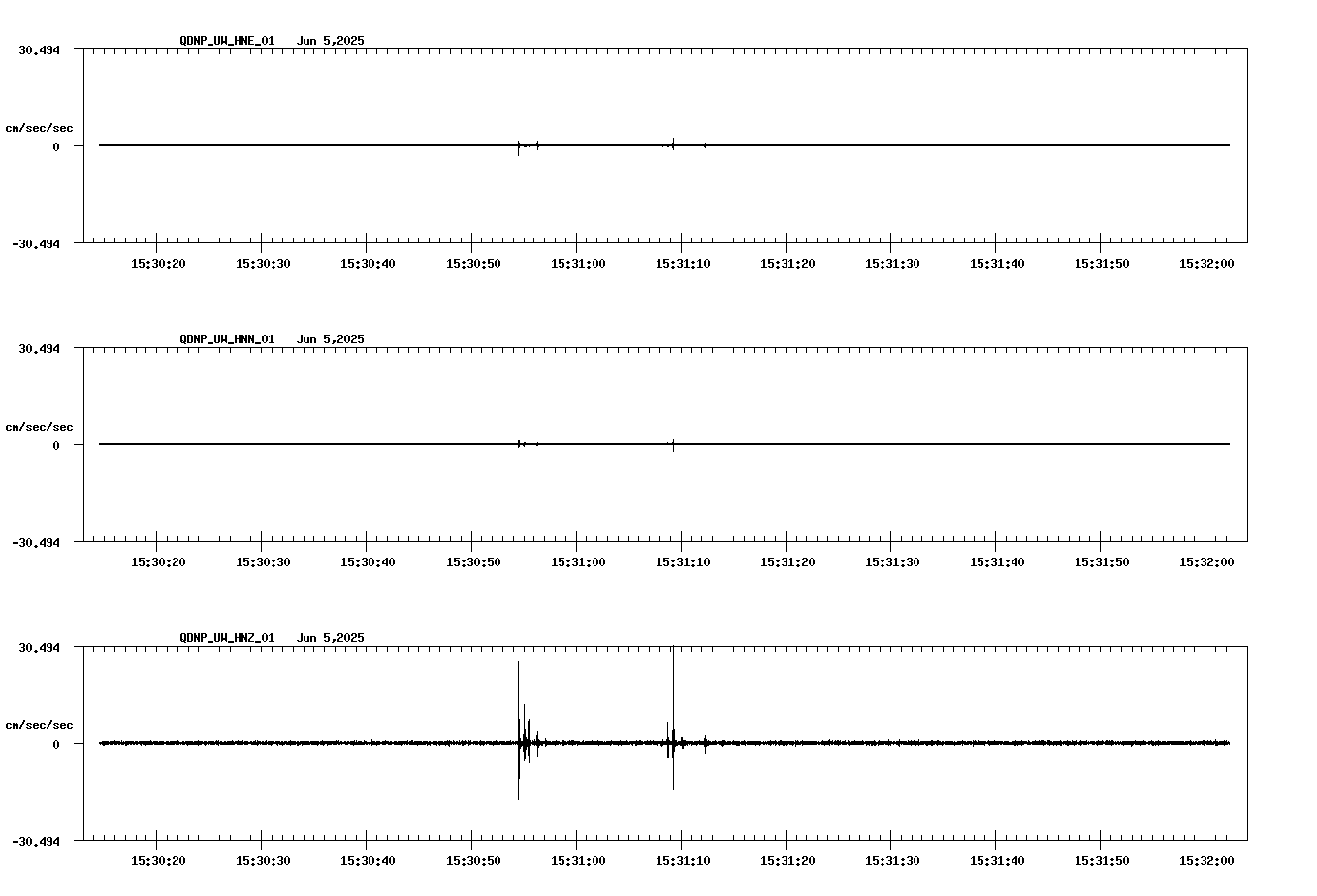 QDNP_UW_HNE_01 Jun 5,2025

30.494

cm/sec/sec

0

-30.494

15:30:20 15:30:30 15:30:40 15:30:50 15:31:00 15:31:10 15:31:20 15:31:30 15:31:40 15:31:50 15:32:00

QDNP_UW_HNN_01 Jun 5,2025

30.494

cm/sec/sec

0

-30.494

15:30:20 15:30:30 15:30:40 15:30:50 15:31:00 15:31:10 15:31:20 15:31:30 15:31:40 15:31:50 15:32:00

QDNP_UW_HNZ_01 Jun 5,2025

30.494

cm/sec/sec

0

-30.494

15:30:20 15:30:30 15:30:40 15:30:50 15:31:00 15:31:10 15:31:20 15:31:30 15:31:40 15:31:50 15:32:00